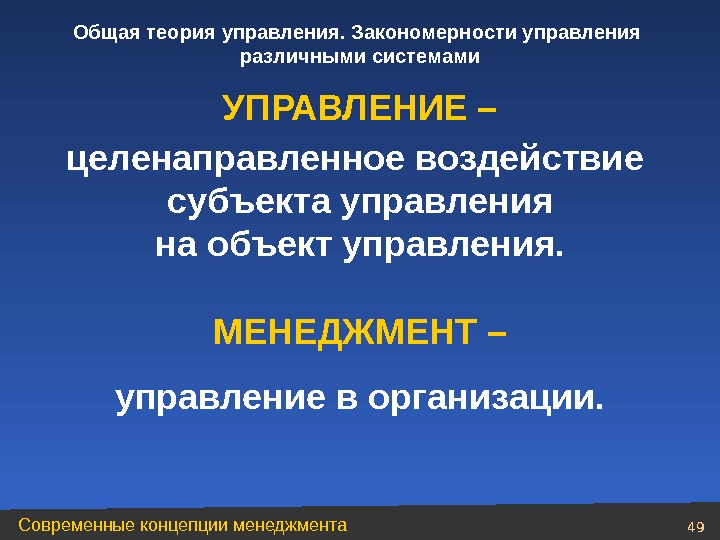 Общая теория управления. Закономерности управления различными системами

УПРАВЛЕНИЕ –

целенаправленное воздействие субъекта управления на объект управления.

МЕНЕДЖМЕНТ –

управление в организации.

Современные концепции менеджмента

49